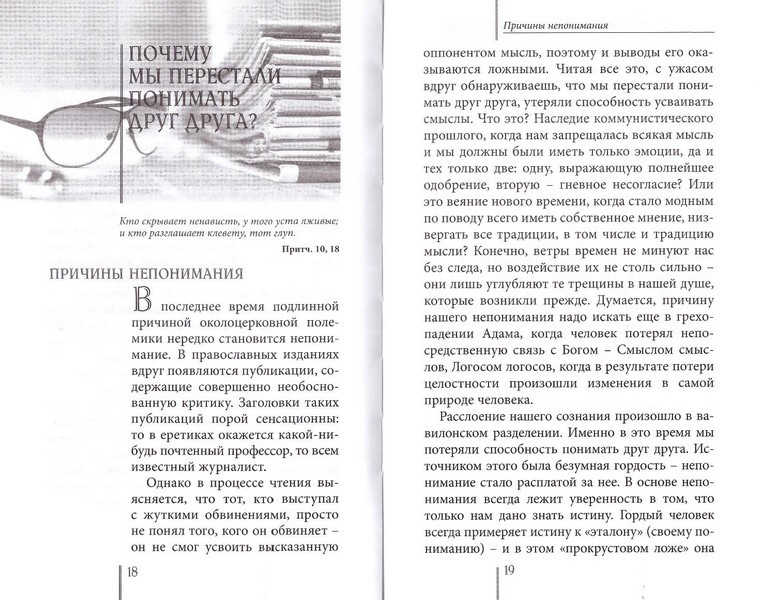 ПОЧЕМУ МЫ ПЕРЕСТАЛИ ПОНИМАТЬ ДРУГ ДРУГА?

Кто скрывает ненависть, у того уста лживые; и кто разглашает клевету, тот глуп.

Притч. 10, 18

ПРИЧИНЫ НЕПОНИМАНИЯ

В последнее время подлинной причиной околоцерковной полемики нередко становится непонимание. В православных изданиях вдруг появляются публикации, содержащие совершенно необоснованную критику. Заголовки таких публикаций порой сенсационны: то в еретиках окажется какой-нибудь почтенный профессор, то всем известный журналист.

Однако в процессе чтения выясняется, что тот, кто выступал с жуткими обвинениями, просто не понял того, кого он обвиняет – он не смог усвоить высказанную

18

Причины непонимания

оппонентом мысль, поэтому и выводы его оказываются ложными. Читая все это, с ужасом вдруг обнаруживаешь, что мы перестали понимать друг друга, утеряли способность усваивать смыслы. Что это? Наследие коммунистического прошлого, когда нам запрещалась всякая мысль и мы должны были иметь только эмоции, да и тех только две: одну, выражающую полнейшее одобрение, вторую – гневное несогласие? Или это веяние нового времени, когда стало модным по поводу всего иметь собственное мнение, низвергать все традиции, в том числе и традицию мысли? Конечно, ветры времен не минуют нас без следа, но воздействие их не столь сильно – они лишь углубляют те трещины в нашей душе, которые возникли прежде. Думается, причину нашего непонимания надо искать еще в грехопадении Адама, когда человек потерял непосредственную связь с Богом – Смыслом смыслов, Логосом логосов, когда в результате потери целостности произошли изменения в самой природе человека.

Расслоение нашего сознания произошло в вавилонском разделении. Именно в это время мы потеряли способность понимать друг друга. Источником этого была безумная гордость – непонимание стало расплатой за нее. В основе непонимания всегда лежит уверенность в том, что только нам дано знать истину. Гордый человек всегда примеряет истину к «эталону» (своему пониманию) – и в этом «прокрустовом ложе» она

19